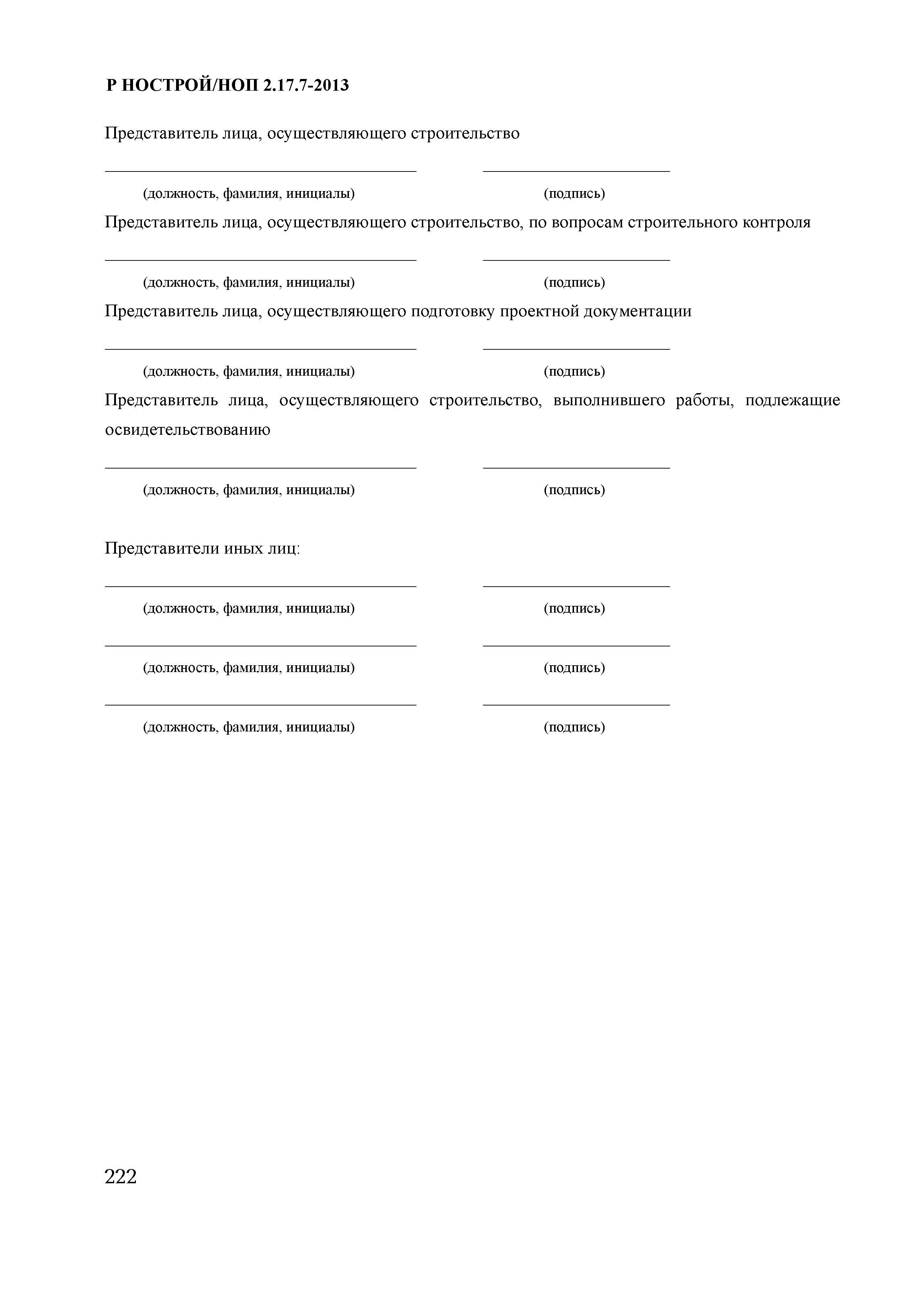 Р НОСТРОЙ/НОП 2.17.7-2013

Представитель лица, осуществляющего строительство

(должность, фамилия, инициалы) (подпись)

Представитель лица, осуществляющего строительство, по вопросам строительного контроля

(должность, фамилия, инициалы) (подпись)

Представитель лица, осуществляющего подготовку проектной документации

(должность, фамилия, инициалы) (подпись)

Представитель лица, осуществляющего строительство, выполнившего работы, подлежащие освидетельствованию

(должность, фамилия, инициалы) (подпись)

Представители иных лиц:

(должность, фамилия, инициалы) (подпись)

(должность, фамилия, инициалы) (подпись)

(должность, фамилия, инициалы) (подпись)

222